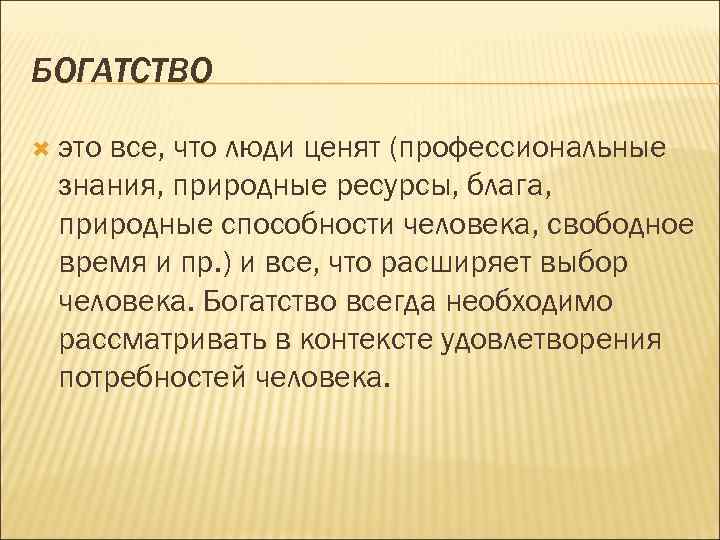 БОГАТСТВО

• это все, что люди ценят (профессиональные знания, природные ресурсы, блага, природные способности человека, свободное время и пр.) и все, что расширяет выбор человека. Богатство всегда необходимо рассматривать в контексте удовлетворения потребностей человека.